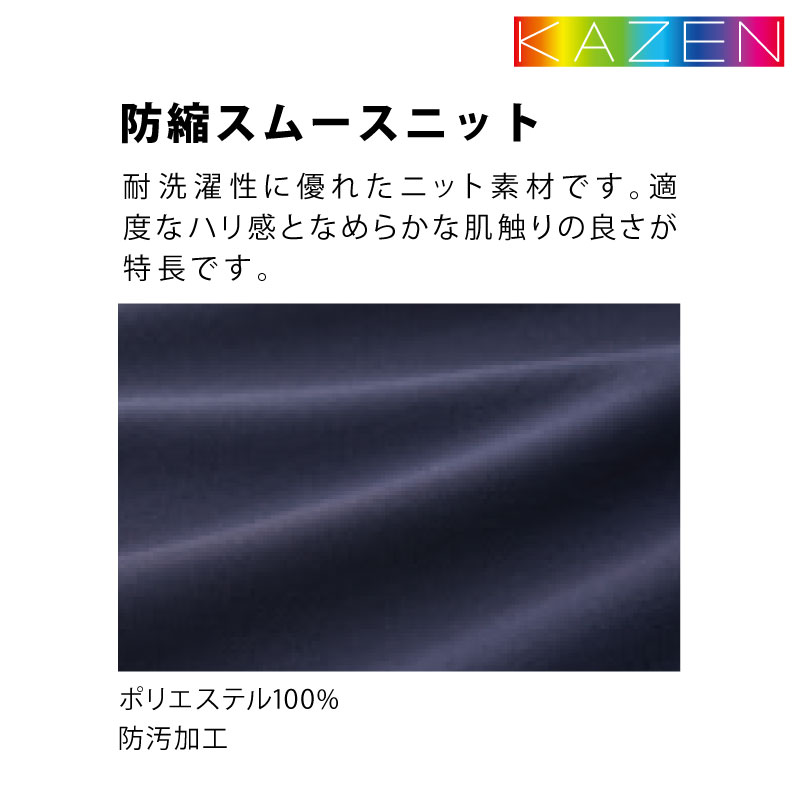 KAZEN

防縮スムースニット

耐洗濯性に優れたニット素材です。適度なハリ感となめらかな肌触りの良さが特長です。

ポリエステル100%
防汚加工